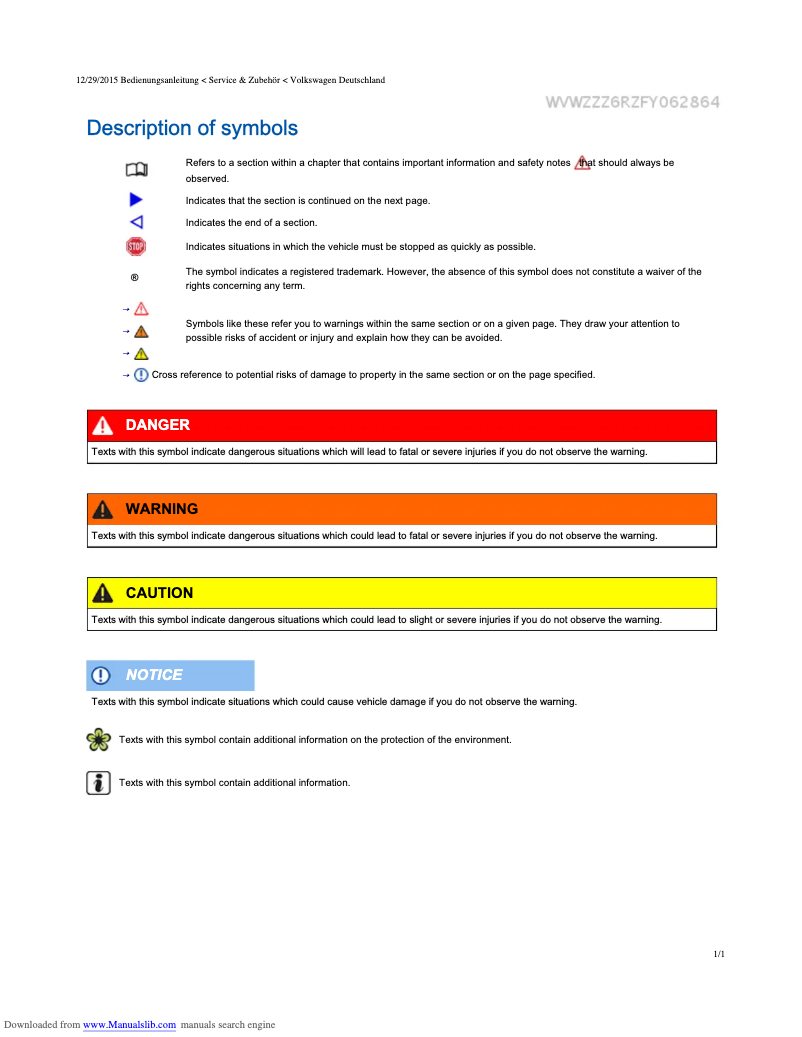 12/29/2015 Bedienungsanleitung < Service & Zubehör < Volkswagen Deutschland

WVWZZZ6RZFY062864

Description of symbols

Refers to a section within a chapter that contains important information and safety notes that should always be observed.

Indicates that the section is continued on the next page.

Indicates the end of a section.

STOP

Indicates situations in which the vehicle must be stopped as quickly as possible.

®

The symbol indicates a registered trademark. However, the absence of this symbol does not constitute a waiver of the rights concerning any term.

→

→

→

Symbols like these refer you to warnings within the same section or on a given page. They draw your attention to possible risks of accident or injury and explain how they can be avoided.

→ Cross reference to potential risks of damage to property in the same section or on the page specified.

DANGER

Texts with this symbol indicate dangerous situations which will lead to fatal or severe injuries if you do not observe the warning.

WARNING

Texts with this symbol indicate dangerous situations which could lead to fatal or severe injuries if you do not observe the warning.

CAUTION

Texts with this symbol indicate dangerous situations which could lead to slight or severe injuries if you do not observe the warning.

NOTICE

Texts with this symbol indicate situations which could cause vehicle damage if you do not observe the warning.

Texts with this symbol contain additional information on the protection of the environment.

Texts with this symbol contain additional information.

1/1

Downloaded from www.Manualslib.com manuals search engine